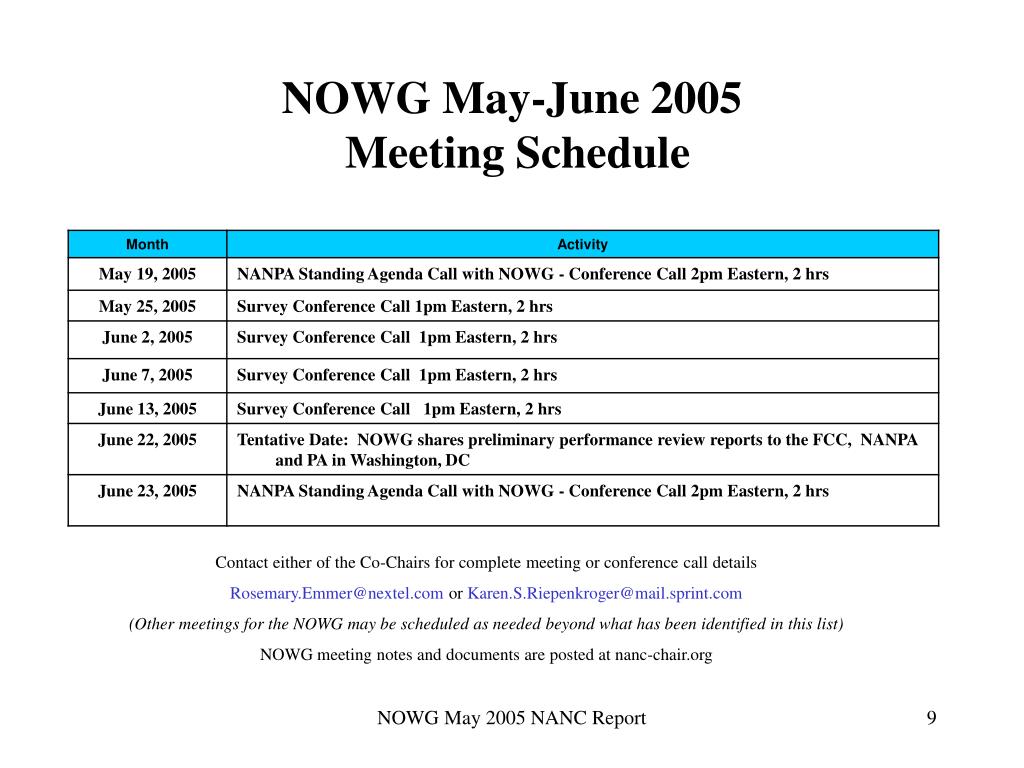 NOWG May-June 2005
Meeting Schedule

| Month | Activity |
|---|---|
| May 19, 2005 | NANPA Standing Agenda Call with NOWG - Conference Call 2pm Eastern, 2 hrs |
| May 25, 2005 | Survey Conference Call 1pm Eastern, 2 hrs |
| June 2, 2005 | Survey Conference Call 1pm Eastern, 2 hrs |
| June 7, 2005 | Survey Conference Call 1pm Eastern, 2 hrs |
| June 13, 2005 | Survey Conference Call 1pm Eastern, 2 hrs |
| June 22, 2005 | Tentative Date: NOWG shares preliminary performance review reports to the FCC, NANPA and PA in Washington, DC |
| June 23, 2005 | NANPA Standing Agenda Call with NOWG - Conference Call 2pm Eastern, 2 hrs |

Contact either of the Co-Chairs for complete meeting or conference call details

Rosemary.Emmer@nextel.com or Karen.S.Riepenkroger@mail.sprint.com

(Other meetings for the NOWG may be scheduled as needed beyond what has been identified in this list)

NOWG meeting notes and documents are posted at nanc-chair.org

NOWG May 2005 NANC Report

9